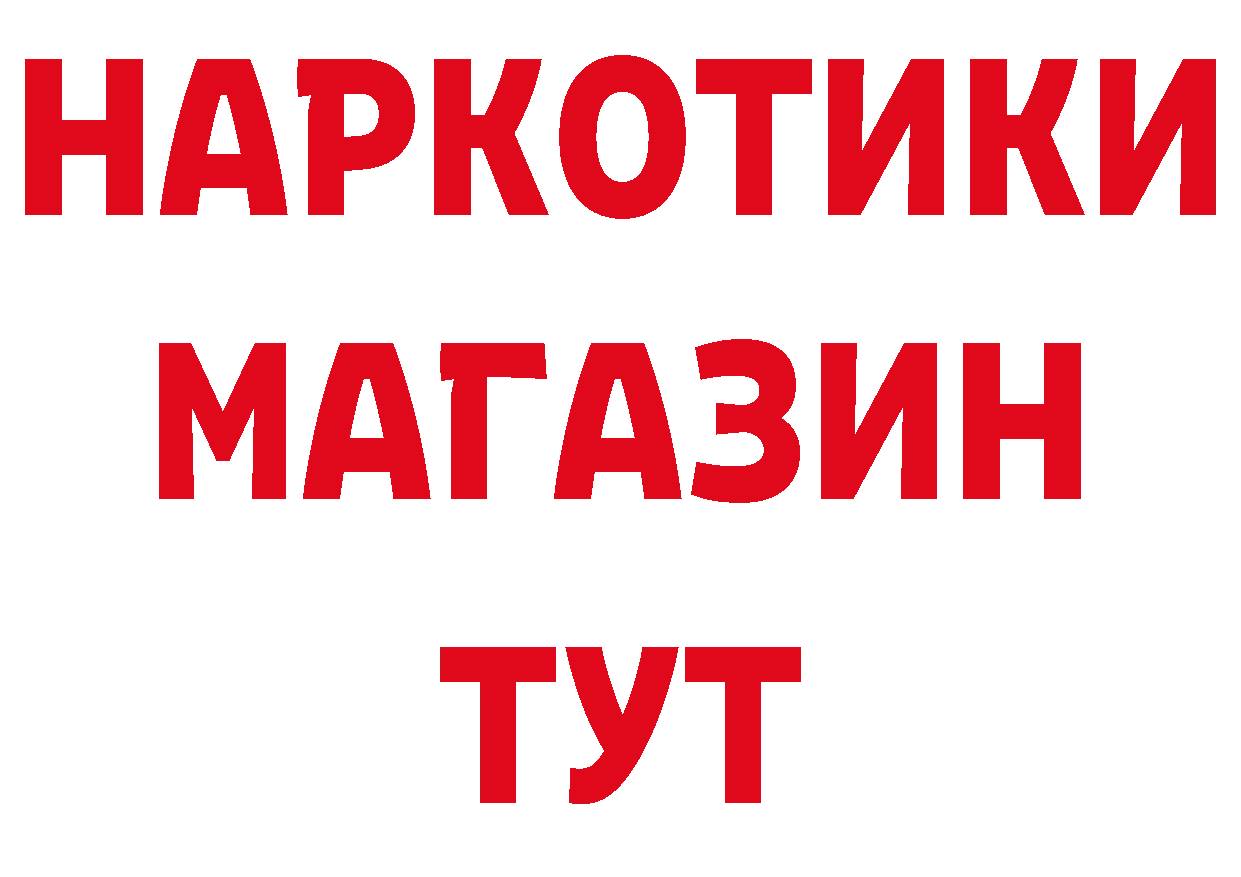 НАРКОТИКИ
МАГАЗИН
ТУТ